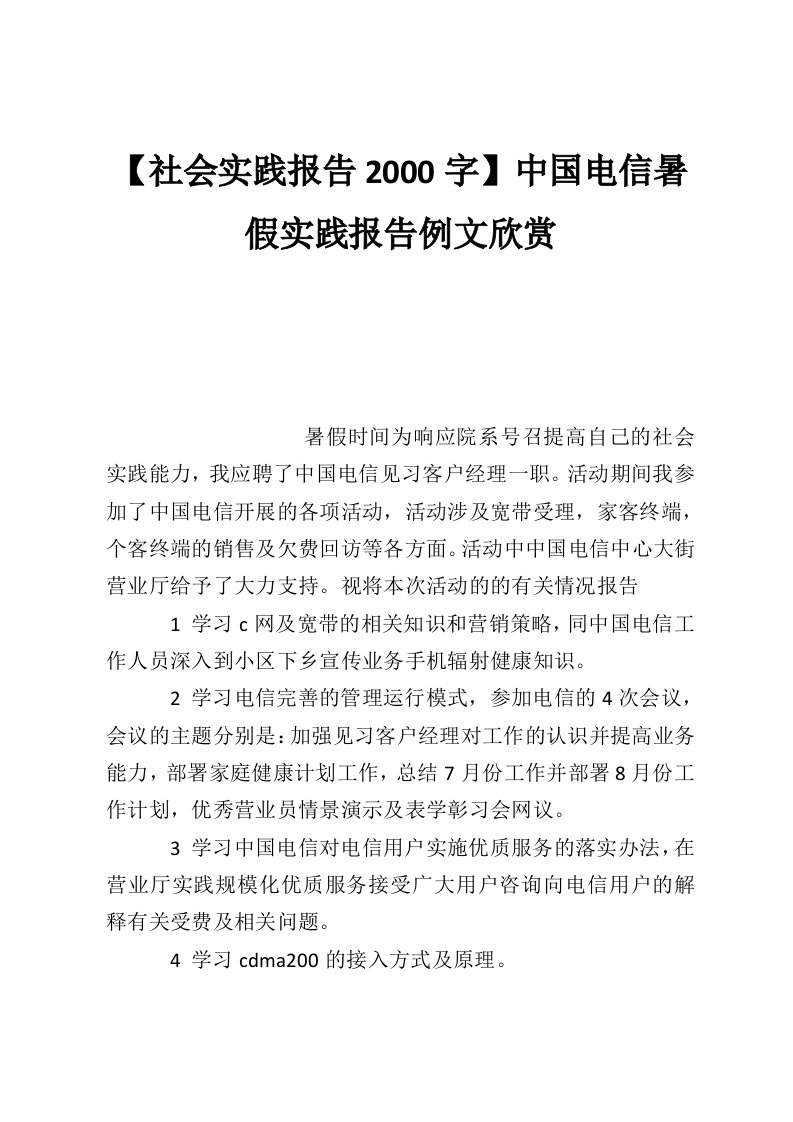 【社会实践报告 2000 字】中国电信暑假实践报告例文欣赏

暑假时间为响应院系号召提高自己的社会实践能力，我应聘了中国电信见习客户经理一职。活动期间我参加了中国电信开展的各项活动，活动涉及宽带受理，家客终端，个客终端的销售及欠费回访等各方面。活动中中国电信中心大街营业厅给予了大力支持。视将本次活动的的有关情况报告

1 学习 c 网及宽带的相关知识和营销策略，同中国电信工作人员深入到小区下乡宣传业务手机辐射健康知识。

2 学习电信完善的管理运行模式，参加电信的 4 次会议，会议的主题分别是：加强见习客户经理对工作的认识并提高业务能力，部署家庭健康计划工作，总结 7 月份工作并部署 8 月份工作计划，优秀营业员情景演示及表学彰习会网议。

3 学习中国电信对电信用户实施优质服务的落实办法，在营业厅实践规模化优质服务接受广大用户咨询向电信用户的解释有关受费及相关问题。

4 学习 cdma200 的接入方式及原理。